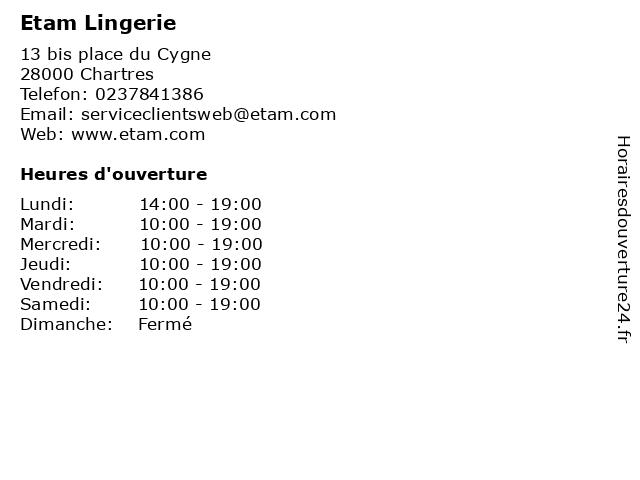 Etam Lingerie

13 bis place du Cygne
28000 Chartres
Telefon: 0237841386
Email: serviceclientsweb@etam.com
Web: www.etam.com

Heures d'ouverture

Lundi: 14:00 - 19:00
Mardi: 10:00 - 19:00
Mercredi: 10:00 - 19:00
Jeudi: 10:00 - 19:00
Vendredi: 10:00 - 19:00
Samedi: 10:00 - 19:00
Dimanche: Fermé

Horairesdouverture24.fr